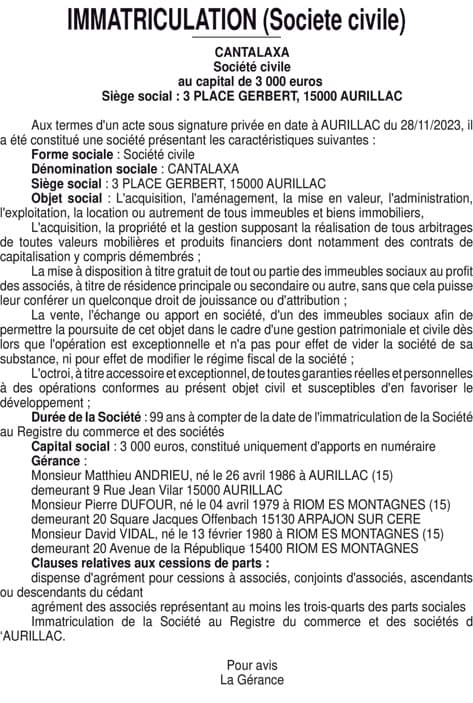 IMMATRICULATION (Societe civile)

CANTALAXA
Société civile
au capital de 3 000 euros
Siège social : 3 PLACE GERBERT, 15000 AURILLAC

Aux termes d'un acte sous signature privée en date à AURILLAC du 28/11/2023, il a été constitué une société présentant les caractéristiques suivantes :

Forme sociale : Société civile

Dénomination sociale : CANTALAXA

Siège social : 3 PLACE GERBERT, 15000 AURILLAC

Objet social : L'acquisition, l'aménagement, la mise en valeur, l'administration, l'exploitation, la location ou autrement de tous immeubles et biens immobiliers,

L'acquisition, la propriété et la gestion supposant la réalisation de tous arbitrages de toutes valeurs mobilières et produits financiers dont notamment des contrats de capitalisation y compris démembrés ;

La mise à disposition à titre gratuit de tout ou partie des immeubles sociaux au profit des associés, à titre de résidence principale ou secondaire ou autre, sans que cela puisse leur conférer un quelconque droit de jouissance ou d'attribution ;

La vente, l'échange ou apport en société, d'un des immeubles sociaux afin de permettre la poursuite de cet objet dans le cadre d'une gestion patrimoniale et civile dès lors que l'opération est exceptionnelle et n'a pas pour effet de vider la société de sa substance, ni pour effet de modifier le régime fiscal de la société ;

L'octroi, à titre accessoire et exceptionnel, de toutes garanties réelles et personnelles à des opérations conformes au présent objet civil et susceptibles d'en favoriser le développement ;

Durée de la Société : 99 ans à compter de la date de l'immatriculation de la Société au Registre du commerce et des sociétés

Capital social : 3 000 euros, constitué uniquement d'apports en numéraire

Gérance :
Monsieur Matthieu ANDRIEU, né le 26 avril 1986 à AURILLAC (15)
demeurant 9 Rue Jean Vilar 15000 AURILLAC
Monsieur Pierre DUFOUR, né le 04 avril 1979 à RIOM ES MONTAGNES (15)
demeurant 20 Square Jacques Offenbach 15130 ARPAJON SUR CERE
Monsieur David VIDAL, né le 13 février 1980 à RIOM ES MONTAGNES (15)
demeurant 20 Avenue de la République 15400 RIOM ES MONTAGNES

Clauses relatives aux cessions de parts :
dispense d'agrément pour cessions à associés, conjoints d'associés, ascendants ou descendants du cédant
agrément des associés représentant au moins les trois-quarts des parts sociales
Immatriculation de la Société au Registre du commerce et des sociétés d 'AURILLAC.

Pour avis
La Gérance